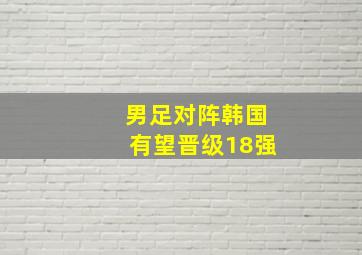 男足对阵韩国
有望晋级18强